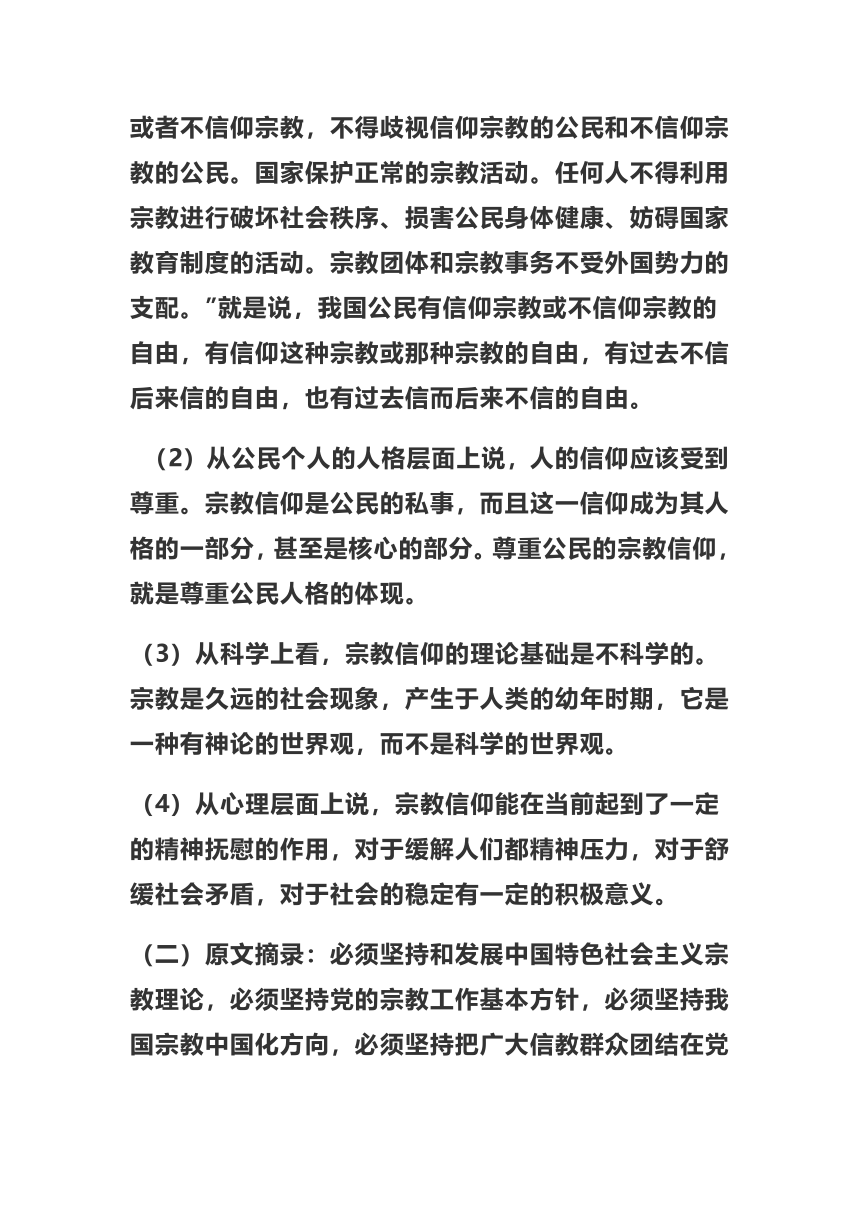 或者不信仰宗教，不得歧视信仰宗教的公民和不信仰宗教的公民。国家保护正常的宗教活动。任何人不得利用宗教进行破坏社会秩序、损害公民身体健康、妨碍国家教育制度的活动。宗教团体和宗教事务不受外国势力的支配。”就是说，我国公民有信仰宗教或不信仰宗教的自由，有信仰这种宗教或那种宗教的自由，有过去不信后来信的自由，也有过去信而后来不信的自由。

（2）从公民个人的人格层面上说，人的信仰应该受到尊重。宗教信仰是公民的私事，而且这一信仰成为其人格的一部分，甚至是核心的部分。尊重公民的宗教信仰，就是尊重公民人格的体现。

（3）从科学上看，宗教信仰的理论基础是不科学的。宗教是久远的社会现象，产生于人类的幼年时期，它是一种有神论的世界观，而不是科学的世界观。

（4）从心理层面上说，宗教信仰能在当前起到了一定的精神抚慰的作用，对于缓解人们都精神压力，对于舒缓社会矛盾，对于社会的稳定有一定的积极意义。

（二）原文摘录：必须坚持和发展中国特色社会主义宗教理论，必须坚持党的宗教工作基本方针，必须坚持我国宗教中国化方向，必须坚持把广大信教群众团结在党